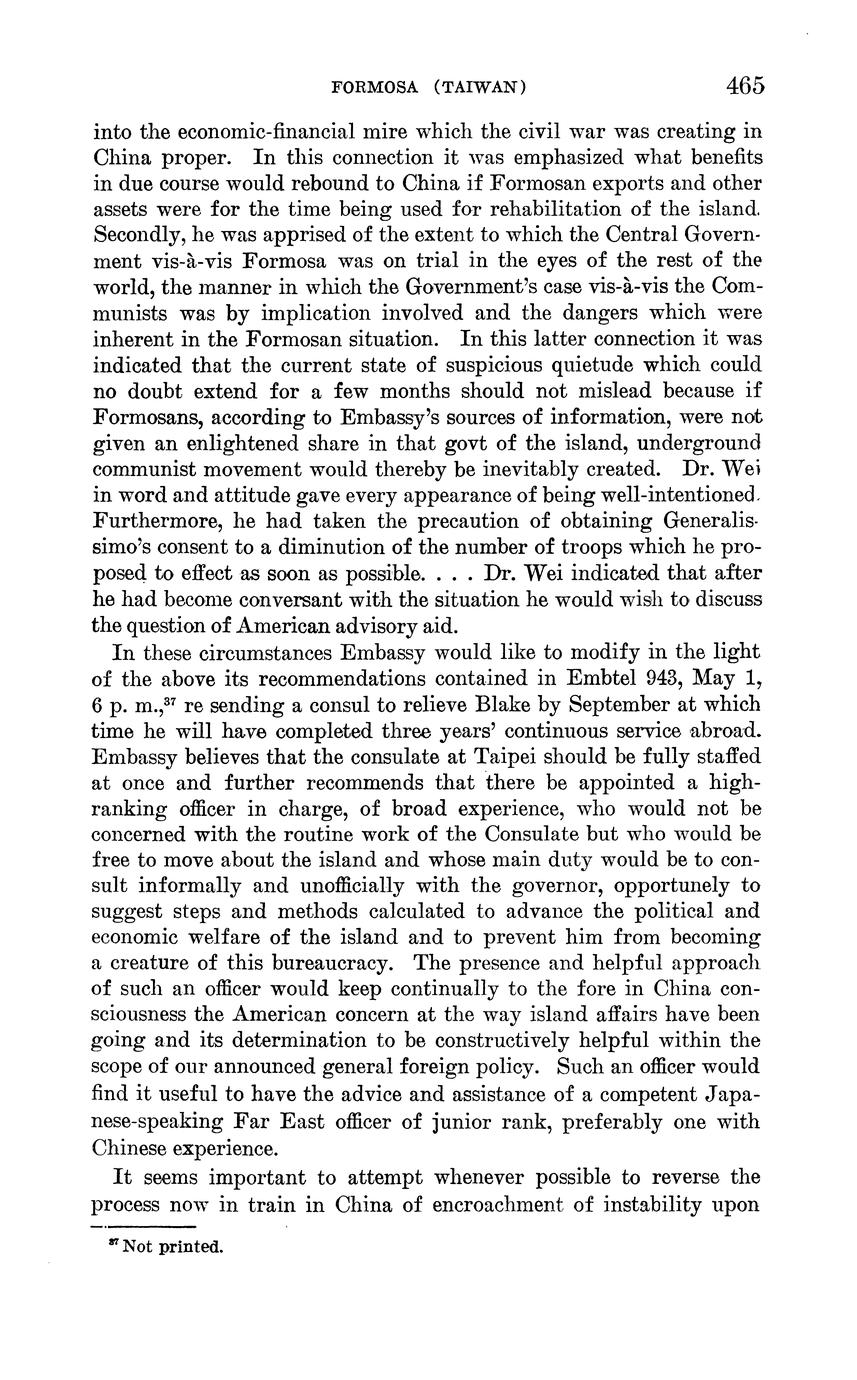 FORMOSA (TAIWAN) 465

into the economic-financial mire which the civil war was creating in China proper. In this connection it was emphasized what benefits in due course would rebound to China if Formosan exports and other assets were for the time being used for rehabilitation of the island. Secondly, he was apprised of the extent to which the Central Government vis-à-vis Formosa was on trial in the eyes of the rest of the world, the manner in which the Government's case vis-à-vis the Communists was by implication involved and the dangers which were inherent in the Formosan situation. In this latter connection it was indicated that the current state of suspicious quietude which could no doubt extend for a few months should not mislead because if Formosans, according to Embassy's sources of information, were not given an enlightened share in that govt of the island, underground communist movement would thereby be inevitably created. Dr. Wei in word and attitude gave every appearance of being well-intentioned. Furthermore, he had taken the precaution of obtaining Generalissimo's consent to a diminution of the number of troops which he proposed to effect as soon as possible. . . . Dr. Wei indicated that after he had become conversant with the situation he would wish to discuss the question of American advisory aid.

In these circumstances Embassy would like to modify in the light of the above its recommendations contained in Embtel 943, May 1, 6 p. m.,$^{37}$ re sending a consul to relieve Blake by September at which time he will have completed three years' continuous service abroad. Embassy believes that the consulate at Taipei should be fully staffed at once and further recommends that there be appointed a high-ranking officer in charge, of broad experience, who would not be concerned with the routine work of the Consulate but who would be free to move about the island and whose main duty would be to consult informally and unofficially with the governor, opportunely to suggest steps and methods calculated to advance the political and economic welfare of the island and to prevent him from becoming a creature of this bureaucracy. The presence and helpful approach of such an officer would keep continually to the fore in China consciousness the American concern at the way island affairs have been going and its determination to be constructively helpful within the scope of our announced general foreign policy. Such an officer would find it useful to have the advice and assistance of a competent Japanese-speaking Far East officer of junior rank, preferably one with Chinese experience.

It seems important to attempt whenever possible to reverse the process now in train in China of encroachment of instability upon

$^{37}$ Not printed.